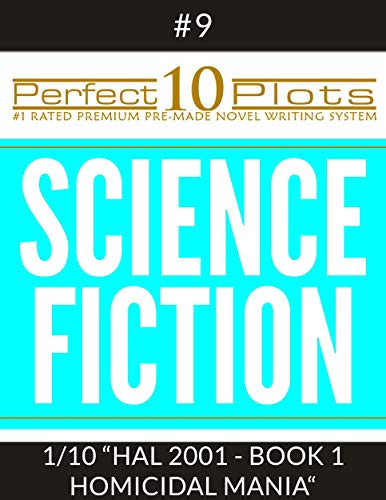 #9

Perfect 10 Plots
#1 RATED PREMIUM PRE-MADE NOVEL WRITING SYSTEM

SCIENCE FICTION

1/10 “HAL 2001 - BOOK 1 HOMICIDAL MANIA“